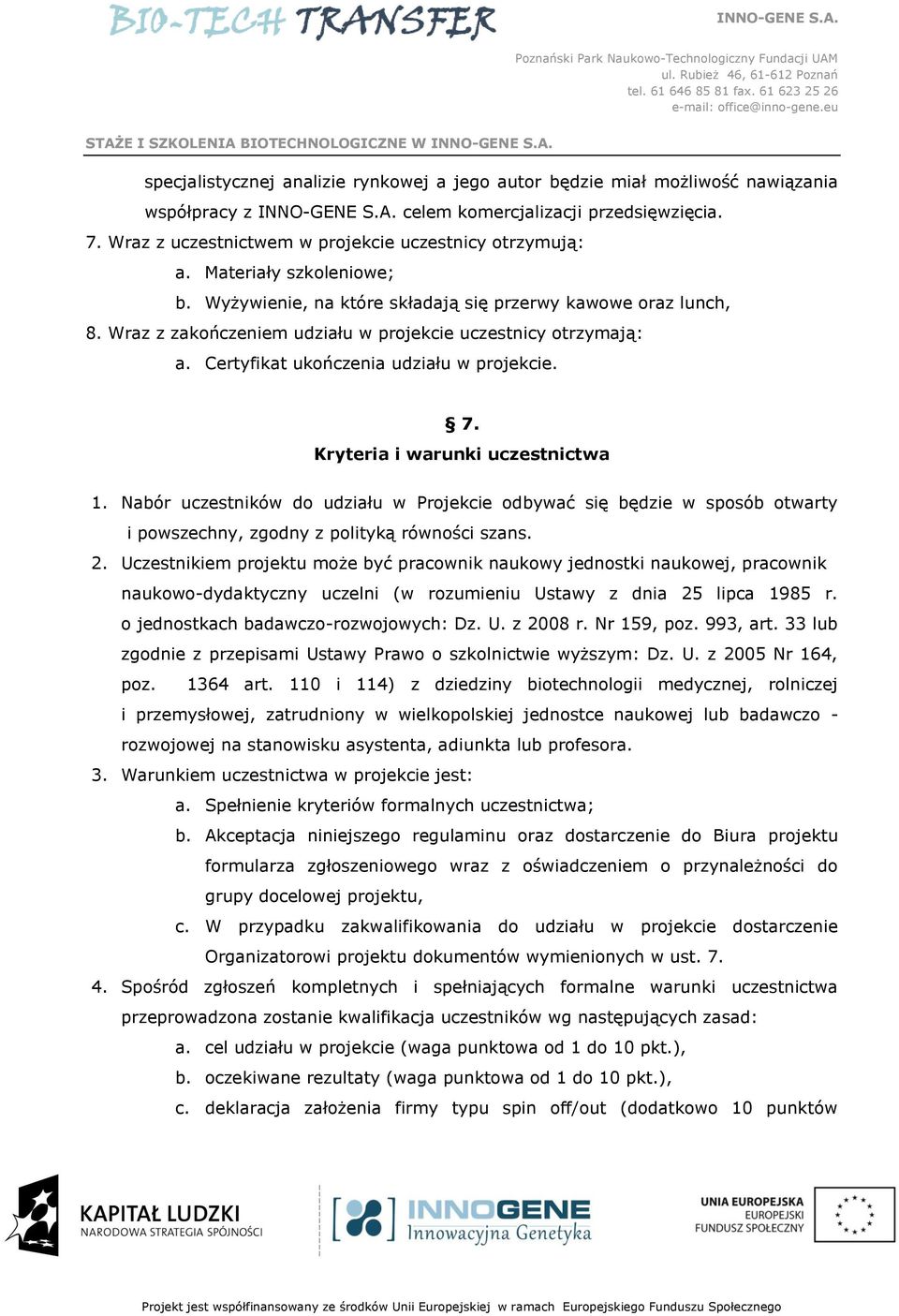 BIO-TECH TRANSFER

INNO-GENE S.A.

Poznański Park Naukowo-Technologiczny Fundacji UAM
ul. Rubież 46, 61-612 Poznań
tel. 61 646 85 81 fax. 61 623 25 26
e-mail: office@inno-gene.eu

STAŻE I SZKOLENIA BIOTECHNOLOGICZNE W INNO-GENE S.A.

specjalistycznej analizie rynkowej a jego autor będzie miał możliwość nawiązania współpracy z INNO-GENE S.A. celem komercjalizacji przedsięwzięcia.

7. Wraz z uczestnictwem w projekcie uczestnicy otrzymują:
a. Materiały szkoleniowe;
b. Wyżywienie, na które składają się przerwy kawowe oraz lunch,

8. Wraz z zakończeniem udziału w projekcie uczestnicy otrzymają:
a. Certyfikat ukończenia udziału w projekcie.

§ 7.
Kryteria i warunki uczestnictwa

1. Nabór uczestników do udziału w Projekcie odbywać się będzie w sposób otwarty i powszechny, zgodny z polityką równości szans.

2. Uczestnikiem projektu może być pracownik naukowy jednostki naukowej, pracownik naukowo-dydaktyczny uczelni (w rozumieniu Ustawy z dnia 25 lipca 1985 r. o jednostkach badawczo-rozwojowych: Dz. U. z 2008 r. Nr 159, poz. 993, art. 33 lub zgodnie z przepisami Ustawy Prawo o szkolnictwie wyższym: Dz. U. z 2005 Nr 164, poz. 1364 art. 110 i 114) z dziedziny biotechnologii medycznej, rolniczej i przemysłowej, zatrudniony w wielkopolskiej jednostce naukowej lub badawczo - rozwojowej na stanowisku asystenta, adiunkta lub profesora.

3. Warunkiem uczestnictwa w projekcie jest:
a. Spełnienie kryteriów formalnych uczestnictwa;
b. Akceptacja niniejszego regulaminu oraz dostarczenie do Biura projektu formularza zgłoszeniowego wraz z oświadczeniem o przynależności do grupy docelowej projektu,
c. W przypadku zakwalifikowania do udziału w projekcie dostarczenie Organizatorowi projektu dokumentów wymienionych w ust. 7.

4. Spośród zgłoszeń kompletnych i spełniających formalne warunki uczestnictwa przeprowadzona zostanie kwalifikacja uczestników wg następujących zasad:
a. cel udziału w projekcie (waga punktowa od 1 do 10 pkt.),
b. oczekiwane rezultaty (waga punktowa od 1 do 10 pkt.),
c. deklaracja założenia firmy typu spin off/out (dodatkowo 10 punktów

KAPITAŁ LUDZKI
NARODOWA STRATEGIA SPÓJNOŚCI

INNOGENE
Innowacyjna Genetyka

UNIA EUROPEJSKA
EUROPEJSKI
FUNDUSZ SPOŁECZNY

Projekt jest współfinansowany ze środków Unii Europejskiej w ramach Europejskiego Funduszu Społecznego